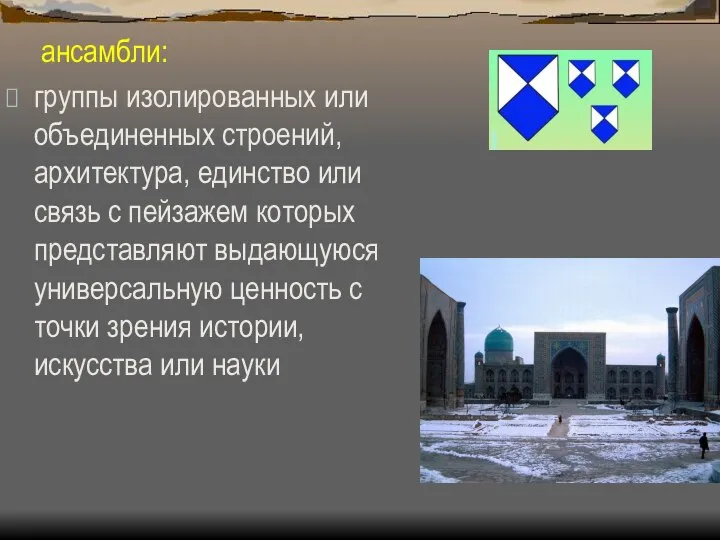 ансамбли:

группы изолированных или объединенных строений, архитектура, единство или связь с пейзажем которых представляют выдающуюся универсальную ценность с точки зрения истории, искусства или науки